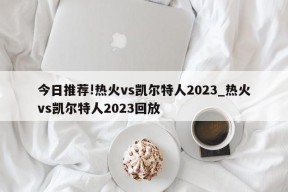 今日推荐!热火vs凯尔特人2023_热火vs凯尔特人2023回放